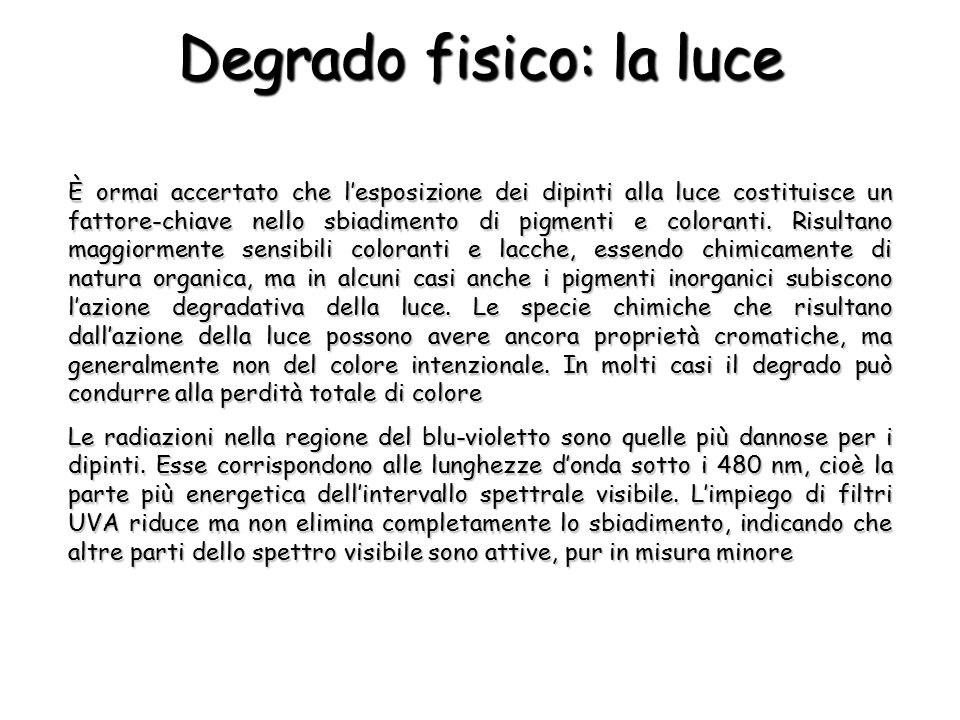 Degrado fisico: la luce

È ormai accertato che l'esposizione dei dipinti alla luce costituisce un fattore-chiave nello sbiadimento di pigmenti e coloranti. Risultano maggiormente sensibili coloranti e lacche, essendo chimicamente di natura organica, ma in alcuni casi anche i pigmenti inorganici subiscono l'azione degradativa della luce. Le specie chimiche che risultano dall'azione della luce possono avere ancora proprietà cromatiche, ma generalmente non del colore intenzionale. In molti casi il degrado può condurre alla perdità totale di colore

Le radiazioni nella regione del blu-violetto sono quelle più dannose per i dipinti. Esse corrispondono alle lunghezze d'onda sotto i 480 nm, cioè la parte più energetica dell'intervallo spettrale visibile. L'impiego di filtri UVA riduce ma non elimina completamente lo sbiadimento, indicando che altre parti dello spettro visibile sono attive, pur in misura minore